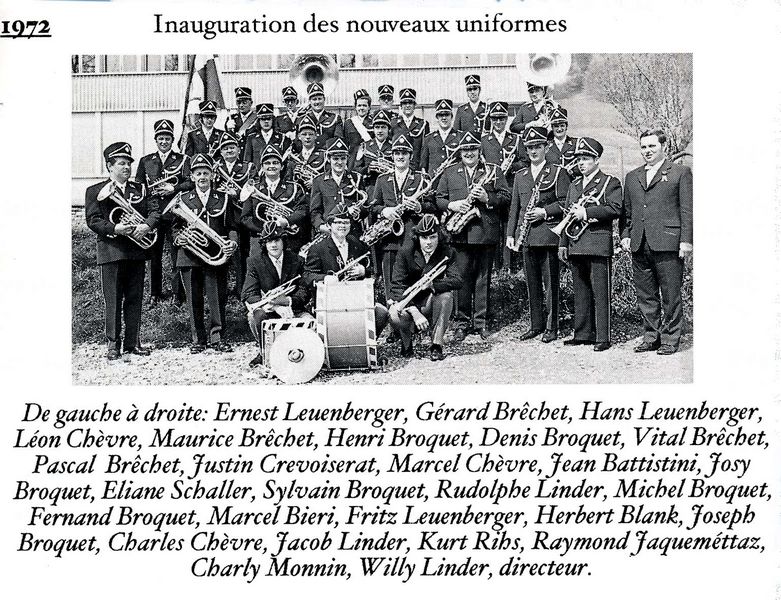 1972 Inauguration des nouveaux uniformes

De gauche à droite: Ernest Leuenberger, Gérard Brêchet, Hans Leuenberger, Léon Chèvre, Maurice Brêchet, Henri Broquet, Denis Broquet, Vital Brêchet, Pascal Brêchet, Justin Crevoiserat, Marcel Chèvre, Jean Battistini, Josy Broquet, Eliane Schaller, Sylvain Broquet, Rudolphe Linder, Michel Broquet, Fernand Broquet, Marcel Bieri, Fritz Leuenberger, Herbert Blank, Joseph Broquet, Charles Chèvre, Jacob Linder, Kurt Rihs, Raymond Jaqueméttaz, Charly Monnin, Willy Linder, directeur.